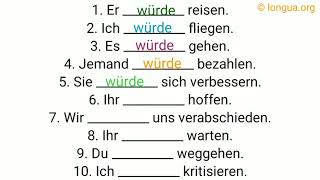 © longua.org

1. Er würde reisen.
2. Ich würde fliegen.
3. Es würde gehen.
4. Jemand würde bezahlen.
5. Sie würde sich verbessern.
6. Ihr _________ hoffen.
7. Wir _________ uns verabschieden.
8. Ihr _________ warten.
9. Du _________ weggehen.
10. Ich _________ kritisieren.